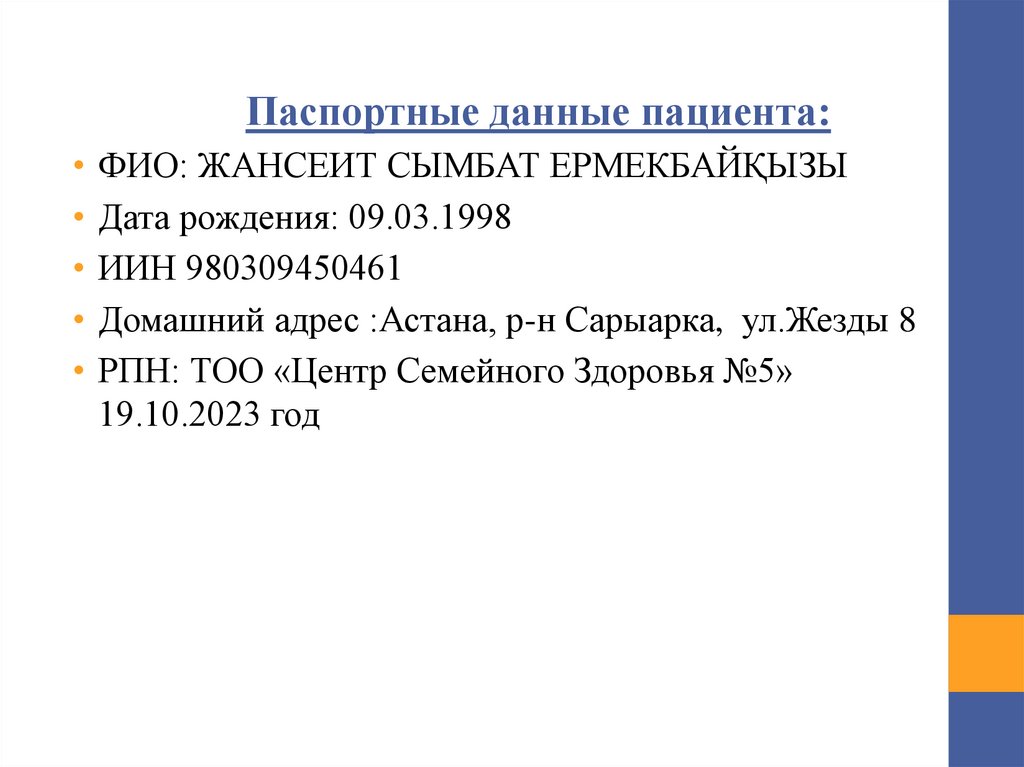 Паспортные данные пациента:

• ФИО: ЖАНСЕИТ СЫМБАТ ЕРМЕКБАЙҚЫЗЫ
• Дата рождения: 09.03.1998
• ИИН 980309450461
• Домашний адрес :Астана, р-н Сарыарка, ул.Жезды 8
• РПН: ТОО «Центр Семейного Здоровья №5» 19.10.2023 год